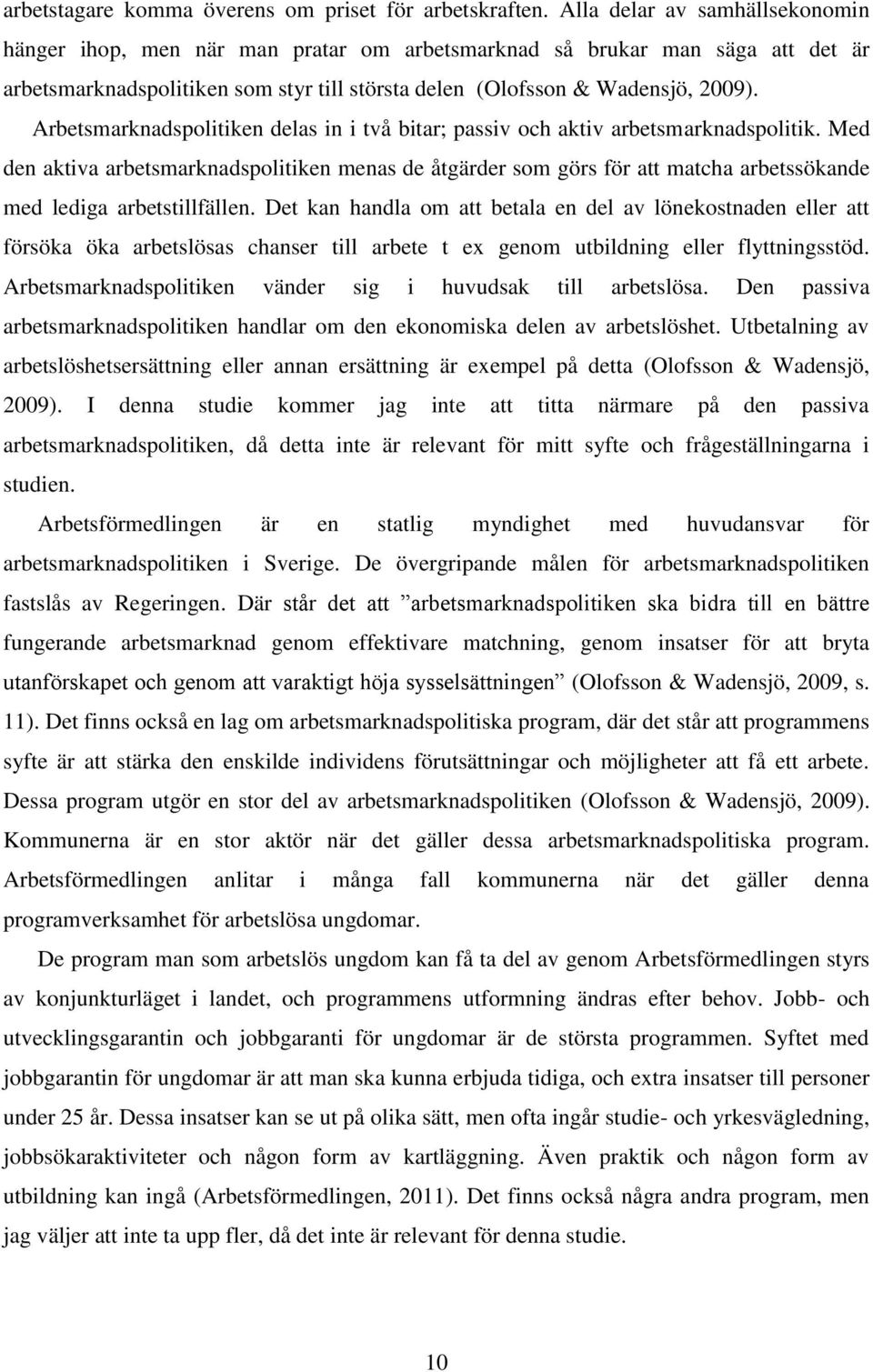 arbetstagare komma överens om priset för arbetskraften. Alla delar av samhällsekonomin hänger ihop, men när man pratar om arbetsmarknad så brukar man säga att det är arbetsmarknadspolitiken som styr till största delen (Olofsson & Wadensjö, 2009). Arbetsmarknadspolitiken delas in i två bitar; passiv och aktiv arbetsmarknadspolitik. Med den aktiva arbetsmarknadspolitiken menas de åtgärder som görs för att matcha arbetssökande med lediga arbetstillfällen. Det kan handla om att betala en del av lönekostnaden eller att försöka öka arbetslösas chanser till arbete t ex genom utbildning eller flyttningsstöd. Arbetsmarknadspolitiken vänder sig i huvudsak till arbetslösa. Den passiva arbetsmarknadspolitiken handlar om den ekonomiska delen av arbetslöshet. Utbetalning av arbetslöshetsersättning eller annan ersättning är exempel på detta (Olofsson & Wadensjö, 2009). I denna studie kommer jag inte att titta närmare på den passiva arbetsmarknadspolitiken, då detta inte är relevant för mitt syfte och frågeställningarna i studien.

Arbetsförmedlingen är en statlig myndighet med huvudansvar för arbetsmarknadspolitiken i Sverige. De övergripande målen för arbetsmarknadspolitiken fastslås av Regeringen. Där står det att ”arbetsmarknadspolitiken ska bidra till en bättre fungerande arbetsmarknad genom effektivare matchning, genom insatser för att bryta utanförskapet och genom att varaktigt höja sysselsättningen” (Olofsson & Wadensjö, 2009, s. 11). Det finns också en lag om arbetsmarknadspolitiska program, där det står att programmens syfte är att stärka den enskilde individens förutsättningar och möjligheter att få ett arbete. Dessa program utgör en stor del av arbetsmarknadspolitiken (Olofsson & Wadensjö, 2009). Kommunerna är en stor aktör när det gäller dessa arbetsmarknadspolitiska program. Arbetsförmedlingen anlitar i många fall kommunerna när det gäller denna programverksamhet för arbetslösa ungdomar.

De program man som arbetslös ungdom kan få ta del av genom Arbetsförmedlingen styrs av konjunkturläget i landet, och programmens utformning ändras efter behov. Jobb- och utvecklingsgarantin och jobbgaranti för ungdomar är de största programmen. Syftet med jobbgarantin för ungdomar är att man ska kunna erbjuda tidiga, och extra insatser till personer under 25 år. Dessa insatser kan se ut på olika sätt, men ofta ingår studie- och yrkesvägledning, jobbsökaraktiviteter och någon form av kartläggning. Även praktik och någon form av utbildning kan ingå (Arbetsförmedlingen, 2011). Det finns också några andra program, men jag väljer att inte ta upp fler, då det inte är relevant för denna studie.

10